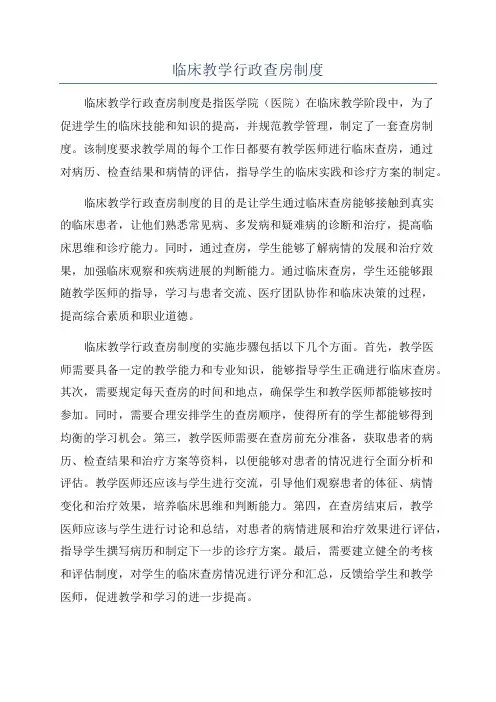 临床教学行政查房制度

临床教学行政查房制度是指医学院（医院）在临床教学阶段中，为了促进学生的临床技能和知识的提高，并规范教学管理，制定了一套查房制度。该制度要求教学周的每个工作日都要有教学医师进行临床查房，通过对病历、检查结果和病情的评估，指导学生的临床实践和诊疗方案的制定。

临床教学行政查房制度的目的是让学生通过临床查房能够接触到真实的临床患者，让他们熟悉常见病、多发病和疑难病的诊断和治疗，提高临床思维和诊疗能力。同时，通过查房，学生能够了解病情的发展和治疗效果，加强临床观察和疾病进展的判断能力。通过临床查房，学生还能够跟随教学医师的指导，学习与患者交流、医疗团队协作和临床决策的过程，提高综合素质和职业道德。

临床教学行政查房制度的实施步骤包括以下几个方面。首先，教学医师需要具备一定的教学能力和专业知识，能够指导学生正确进行临床查房。其次，需要规定每天查房的时间和地点，确保学生和教学医师都能够按时参加。同时，需要合理安排学生的查房顺序，使得所有的学生都能够得到均衡的学习机会。第三，教学医师需要在查房前充分准备，获取患者的病历、检查结果和治疗方案等资料，以便能够对患者的情况进行全面分析和评估。教学医师还应该与学生进行交流，引导他们观察患者的体征、病情变化和治疗效果，培养临床思维和判断能力。第四，在查房结束后，教学医师应该与学生进行讨论和总结，对患者的病情进展和治疗效果进行评估，指导学生撰写病历和制定下一步的诊疗方案。最后，需要建立健全的考核和评估制度，对学生的临床查房情况进行评分和汇总，反馈给学生和教学医师，促进教学和学习的进一步提高。